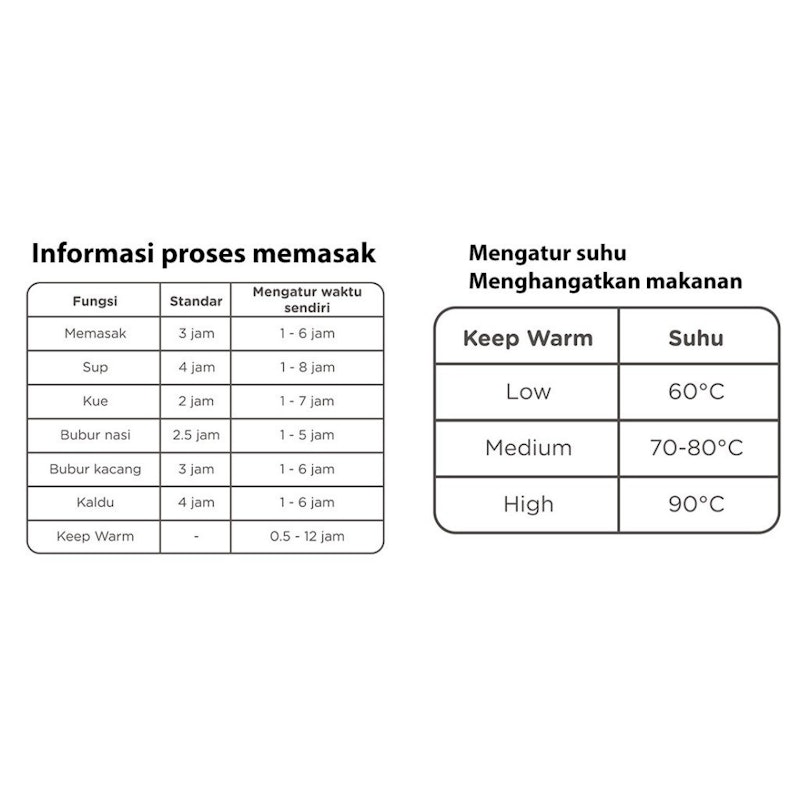 Informasi proses memasak

| Fungsi | Standar | Mengatur waktu sendiri |
|---|---|---|
| Memasak | 3 jam | 1 - 6 jam |
| Sup | 4 jam | 1 - 8 jam |
| Kue | 2 jam | 1 - 7 jam |
| Bubur nasi | 2.5 jam | 1 - 5 jam |
| Bubur kacang | 3 jam | 1 - 6 jam |
| Kaldu | 4 jam | 1 - 6 jam |
| Keep Warm | - | 0.5 - 12 jam |

Mengatur suhu
Menghangatkan makanan

| Keep Warm | Suhu |
|---|---|
| Low | 60°C |
| Medium | 70-80°C |
| High | 90°C |